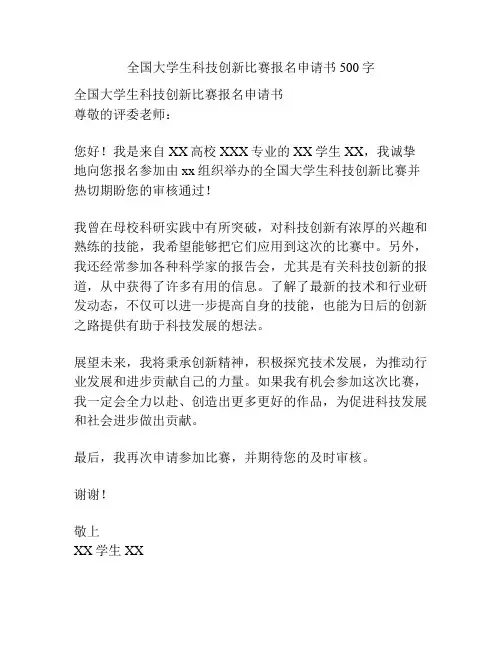 全国大学生科技创新比赛报名申请书 500 字

全国大学生科技创新比赛报名申请书
尊敬的评委老师：

您好！我是来自 XX 高校 XXX 专业的 XX 学生 XX，我诚挚地向您报名参加由 xx 组织举办的全国大学生科技创新比赛并热切期盼您的审核通过！

我曾在母校科研实践中有所突破，对科技创新有浓厚的兴趣和熟练的技能，我希望能够把它们应用到这次的比赛中。另外，我还经常参加各种科学家的报告会，尤其是有关科技创新的报道，从中获得了许多有用的信息。了解了最新的技术和行业研发动态，不仅可以进一步提高自身的技能，也能为日后的创新之路提供有助于科技发展的想法。

展望未来，我将秉承创新精神，积极探究技术发展，为推动行业发展和进步贡献自己的力量。如果我有机会参加这次比赛，我一定会全力以赴、创造出更多更好的作品，为促进科技发展和社会进步做出贡献。

最后，我再次申请参加比赛，并期待您的及时审核。

谢谢！

敬上
XX 学生 XX